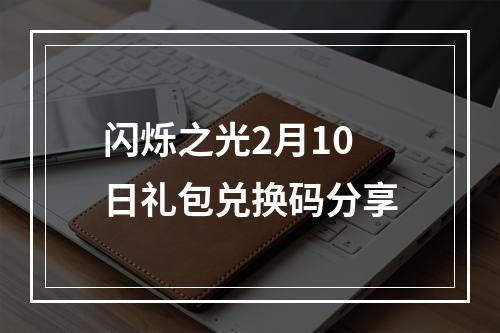 闪烁之光2月10日礼包兑换码分享